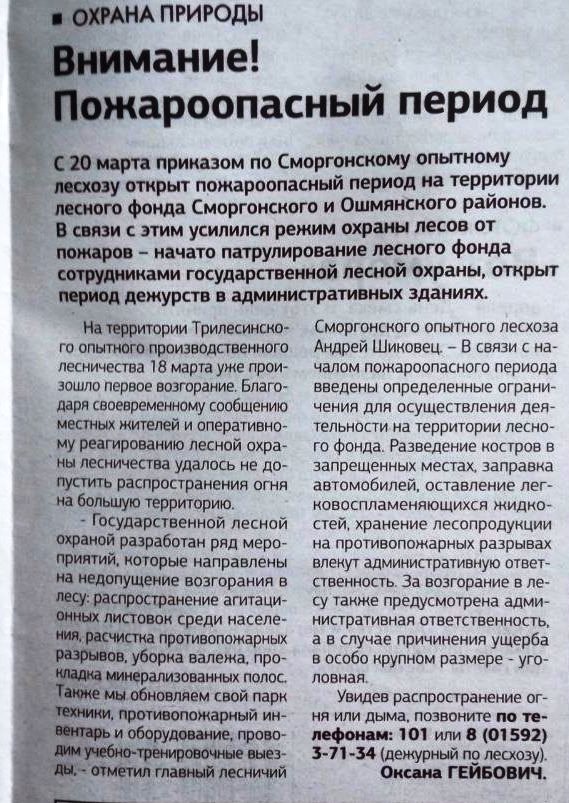 ■ ОХРАНА ПРИРОДЫ

Внимание! Пожароопасный период

С 20 марта приказом по Сморгонскому опытному лесхозу открыт пожароопасный период на территории лесного фонда Сморгонского и Ошмянского районов. В связи с этим усилился режим охраны лесов от пожаров – начато патрулирование лесного фонда сотрудниками государственной лесной охраны, открыт период дежурств в административных зданиях.

На территории Трилесинского опытного производственного лесничества 18 марта уже произошло первое возгорание. Благодаря своевременному сообщению местных жителей и оперативному реагированию лесной охраны лесничества удалось не допустить распространения огня на большую территорию.

- Государственной лесной охраной разработан ряд мероприятий, которые направлены на недопущение возгорания в лесу: распространение агитационных листовок среди населения, расчистка противопожарных разрывов, уборка валежа, прокладка минерализованных полос. Также мы обновляем свой парк техники, противопожарный инвентарь и оборудование, проводим учебно-тренировочные выезды, - отметил главный лесничий Сморгонского опытного лесхоза Андрей Шиковец. – В связи с началом пожароопасного периода введены определенные ограничения для осуществления деятельности на территории лесного фонда. Разведение костров в запрещенных местах, заправка автомобилей, оставление легковоспламеняющихся жидкостей, хранение лесопродукции на противопожарных разрывах влекут административную ответственность. За возгорание в лесу также предусмотрена административная ответственность, а в случае причинения ущерба в особо крупном размере - уголовная.

Увидев распространение огня или дыма, позвоните по телефонам: 101 или 8 (01592) 3-71-34 (дежурный по лесхозу).

Оксана ГЕЙБОВИЧ.